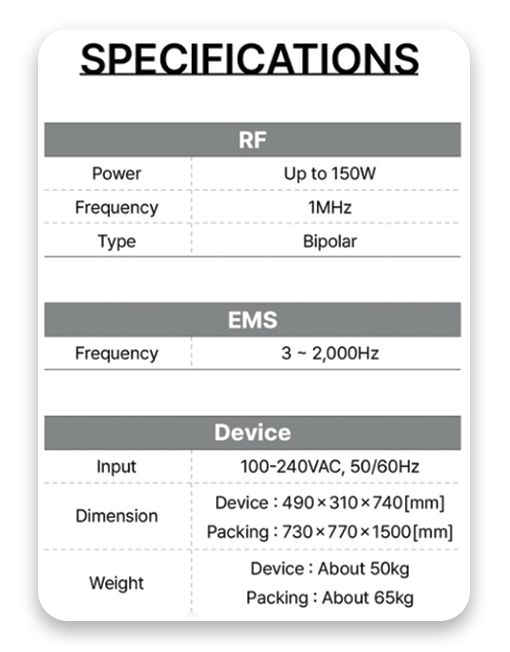 SPECIFICATIONS

| RF | |
|---|---|
| Power | Up to 150W |
| Frequency | 1MHz |
| Type | Bipolar |

| EMS | |
|---|---|
| Frequency | 3 ~ 2,000Hz |

| Device | |
|---|---|
| Input | 100-240VAC, 50/60Hz |
| Dimension | Device : 490×310×740[mm] Packing : 730×770×1500[mm] |
| Weight | Device : About 50kg Packing : About 65kg |